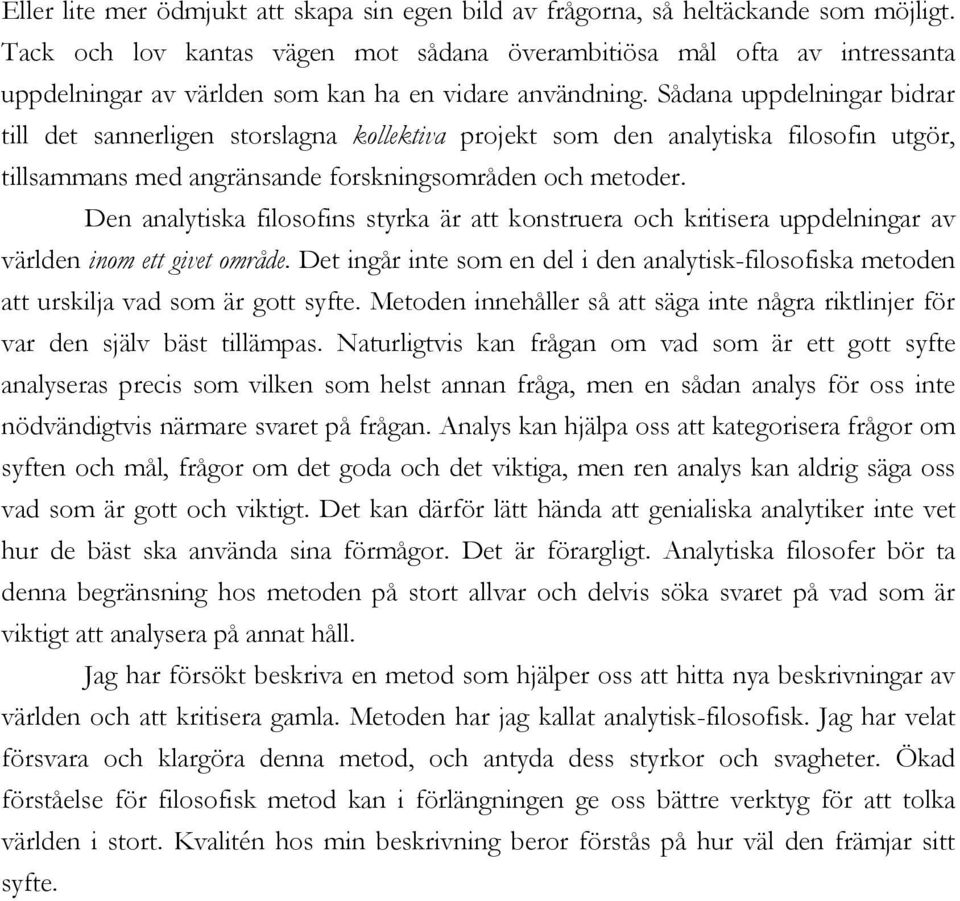 Eller lite mer ödmjukt att skapa sin egen bild av frågorna, så heltäckande som möjligt. Tack och lov kantas vägen mot sådana överambitiösa mål ofta av intressanta uppdelningar av världen som kan ha en vidare användning. Sådana uppdelningar bidrar till det sannerligen storslagna kollektiva projekt som den analytiska filosofin utgör, tillsammans med angränsande forskningsområden och metoder.

Den analytiska filosofins styrka är att konstruera och kritisera uppdelningar av världen inom ett givet område. Det ingår inte som en del i den analytisk-filosofiska metoden att urskilja vad som är gott syfte. Metoden innehåller så att säga inte några riktlinjer för var den själv bäst tillämpas. Naturligtvis kan frågan om vad som är ett gott syfte analyseras precis som vilken som helst annan fråga, men en sådan analys för oss inte nödvändigtvis närmare svaret på frågan. Analys kan hjälpa oss att kategorisera frågor om syften och mål, frågor om det goda och det viktiga, men ren analys kan aldrig säga oss vad som är gott och viktigt. Det kan därför lätt hända att genialiska analytiker inte vet hur de bäst ska använda sina förmågor. Det är förargligt. Analytiska filosofer bör ta denna begränsning hos metoden på stort allvar och delvis söka svaret på vad som är viktigt att analysera på annat håll.

Jag har försökt beskriva en metod som hjälper oss att hitta nya beskrivningar av världen och att kritisera gamla. Metoden har jag kallat analytisk-filosofisk. Jag har velat försvara och klargöra denna metod, och antyda dess styrkor och svagheter. Ökad förståelse för filosofisk metod kan i förlängningen ge oss bättre verktyg för att tolka världen i stort. Kvalitén hos min beskrivning beror förstås på hur väl den främjar sitt syfte.